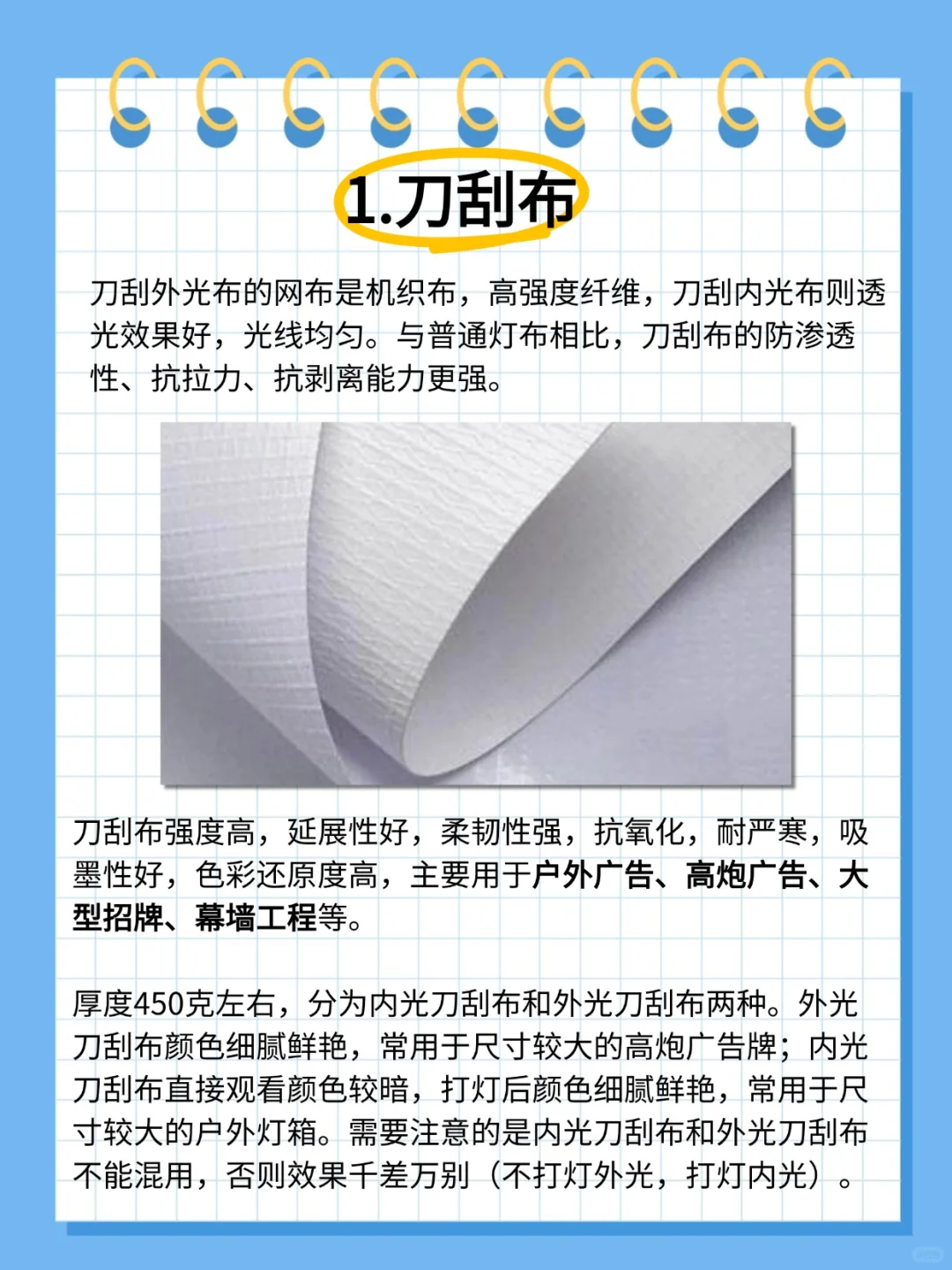 1.刀刮布

刀刮外光布的网布是机织布，高强度纤维，刀刮内光布则透光效果好，光线均匀。与普通灯布相比，刀刮布的防渗透性、抗拉力、抗剥离能力更强。

刀刮布强度高，延展性好，柔韧性强，抗氧化，耐严寒，吸墨性好，色彩还原度高，主要用于户外广告、高炮广告、大型招牌、幕墙工程等。

厚度450克左右，分为内光刀刮布和外光刀刮布两种。外光刀刮布颜色细腻鲜艳，常用于尺寸较大的高炮广告牌；内光刀刮布直接观看颜色较暗，打灯后颜色细腻鲜艳，常用于尺寸较大的户外灯箱。需要注意的是内光刀刮布和外光刀刮布不能混用，否则效果千差万别（不打灯外光，打灯内光）。